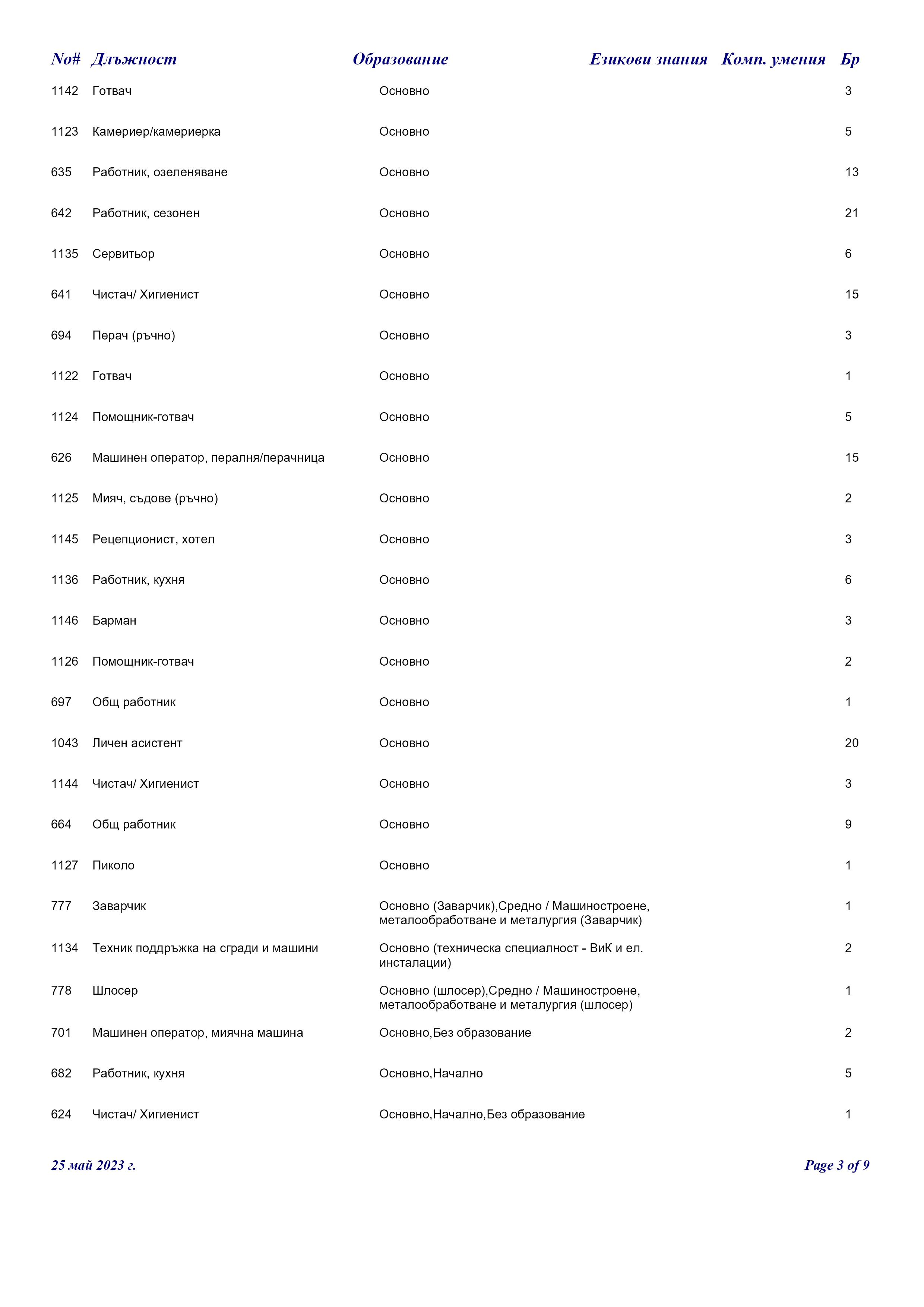 | No# | Длъжност | Образование | Езикови знания | Комп. умения | Бр |
|---|---|---|---|---|---|
| 1142 | Готвач | Основно | | | 3 |
| 1123 | Камериер/камериерка | Основно | | | 5 |
| 635 | Работник, озеленяване | Основно | | | 13 |
| 642 | Работник, сезонен | Основно | | | 21 |
| 1135 | Сервитьор | Основно | | | 6 |
| 641 | Чистач/ Хигиенист | Основно | | | 15 |
| 694 | Перач (ръчно) | Основно | | | 3 |
| 1122 | Готвач | Основно | | | 1 |
| 1124 | Помощник-готвач | Основно | | | 5 |
| 626 | Машинен оператор, пералня/перачница | Основно | | | 15 |
| 1125 | Мияч, съдове (ръчно) | Основно | | | 2 |
| 1145 | Рецепционист, хотел | Основно | | | 3 |
| 1136 | Работник, кухня | Основно | | | 6 |
| 1146 | Барман | Основно | | | 3 |
| 1126 | Помощник-готвач | Основно | | | 2 |
| 697 | Общ работник | Основно | | | 1 |
| 1043 | Личен асистент | Основно | | | 20 |
| 1144 | Чистач/ Хигиенист | Основно | | | 3 |
| 664 | Общ работник | Основно | | | 9 |
| 1127 | Пиколо | Основно | | | 1 |
| 777 | Заварчик | Основно (Заварчик),Средно / Машиностроене, металообработване и металургия (Заварчик) | | | 1 |
| 1134 | Техник поддръжка на сгради и машини | Основно (техническа специалност - ВиК и ел. инсталации) | | | 2 |
| 778 | Шлосер | Основно (шлосер),Средно / Машиностроене, металообработване и металургия (шлосер) | | | 1 |
| 701 | Машинен оператор, миячна машина | Основно,Без образование | | | 2 |
| 682 | Работник, кухня | Основно,Начално | | | 5 |
| 624 | Чистач/ Хигиенист | Основно,Начално,Без образование | | | 1 |

25 май 2023 г.

Page 3 of 9